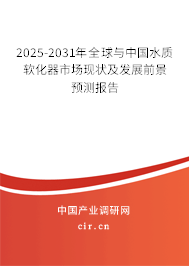 2025-2031年全球与中国水质软化器市场现状及发展前景预测报告

中国产业调研网

cir.cn